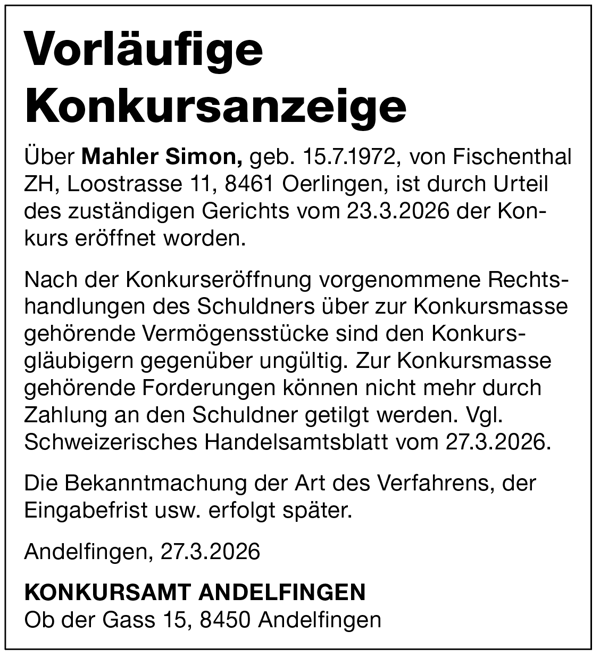 Vorläufige Konkursanzeige

Über Mahler Simon, geb. 15.7.1972, von Fischenthal ZH, Loostrasse 11, 8461 Oerlingen, ist durch Urteil des zuständigen Gerichts vom 23.3.2026 der Konkurs eröffnet worden.

Nach der Konkurseröffnung vorgenommene Rechtshandlungen des Schuldners über zur Konkursmasse gehörende Vermögensstücke sind den Konkursgläubigern gegenüber ungültig. Zur Konkursmasse gehörende Forderungen können nicht mehr durch Zahlung an den Schuldner getilgt werden. Vgl. Schweizerisches Handelsamtsblatt vom 27.3.2026.

Die Bekanntmachung der Art des Verfahrens, der Eingabefrist usw. erfolgt später.

Andelfingen, 27.3.2026

KONKURSAMT ANDELFINGEN
Ob der Gass 15, 8450 Andelfingen